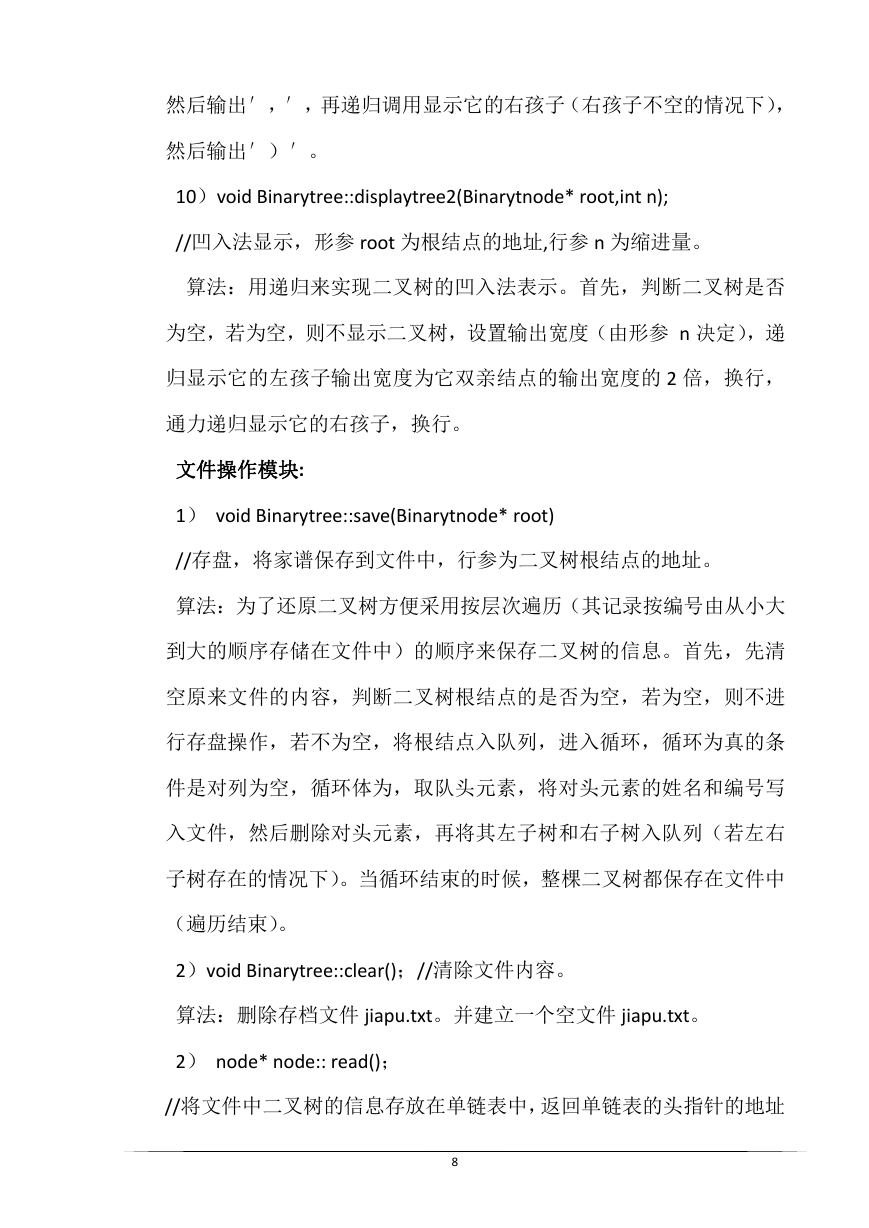 然后输出′，′，再递归调用显示它的右孩子（右孩子不空的情况下），然后输出′）′。

10）void Binarytree::displaytree2(Binarytnode* root,int n);

//凹入法显示，形参 root 为根结点的地址,行参 n 为缩进量。

算法：用递归来实现二叉树的凹入法表示。首先，判断二叉树是否为空，若为空，则不显示二叉树，设置输出宽度（由形参 n 决定），递归显示它的左孩子输出宽度为它双亲结点的输出宽度的 2 倍，换行，通力递归显示它的右孩子，换行。

文件操作模块:

1） void Binarytree::save(Binarytnode* root)

//存盘，将家谱保存到文件中，行参为二叉树根结点的地址。

算法：为了还原二叉树方便采用按层次遍历（其记录按编号由从小大到大的顺序存储在文件中）的顺序来保存二叉树的信息。首先，先清空原来文件的内容，判断二叉树根结点的是否为空，若为空，则不进行存盘操作，若不为空，将根结点入队列，进入循环，循环为真的条件是对列为空，循环体为，取队头元素，将对头元素的姓名和编号写入文件，然后删除对头元素，再将其左子树和右子树入队列（若左右子树存在的情况下）。当循环结束的时候，整棵二叉树都保存在文件中（遍历结束）。

2）void Binarytree::clear()；//清除文件内容。

算法：删除存档文件 jiapu.txt。并建立一个空文件 jiapu.txt。

2） node* node:: read()；

//将文件中二叉树的信息存放在单链表中，返回单链表的头指针的地址

8